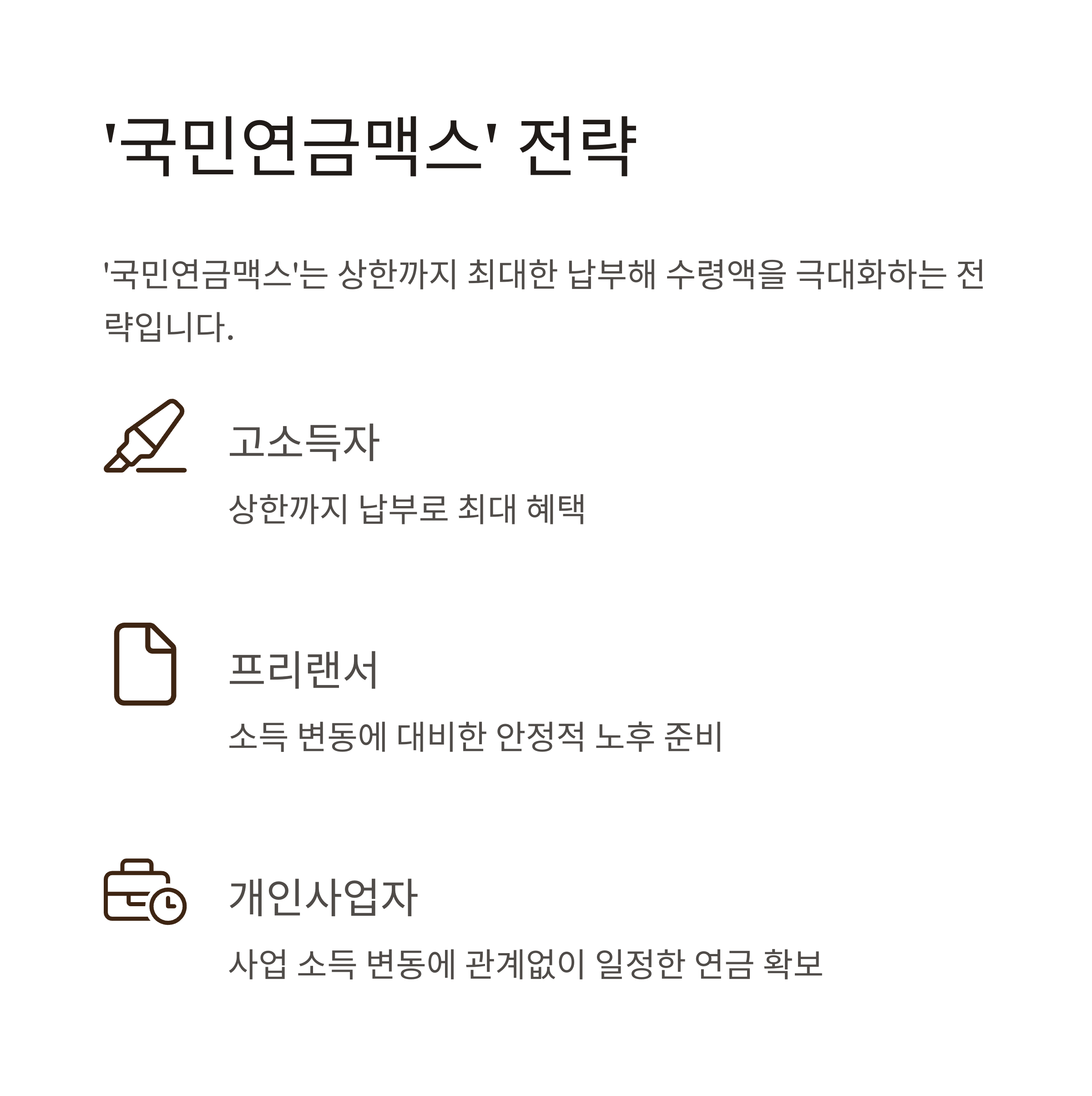 '국민연금맥스' 전략

'국민연금맥스'는 상한까지 최대한 납부해 수령액을 극대화하는 전략입니다.

고소득자

상한까지 납부로 최대 혜택

프리랜서

소득 변동에 대비한 안정적 노후 준비

개인사업자

사업 소득 변동에 관계없이 일정한 연금 확보